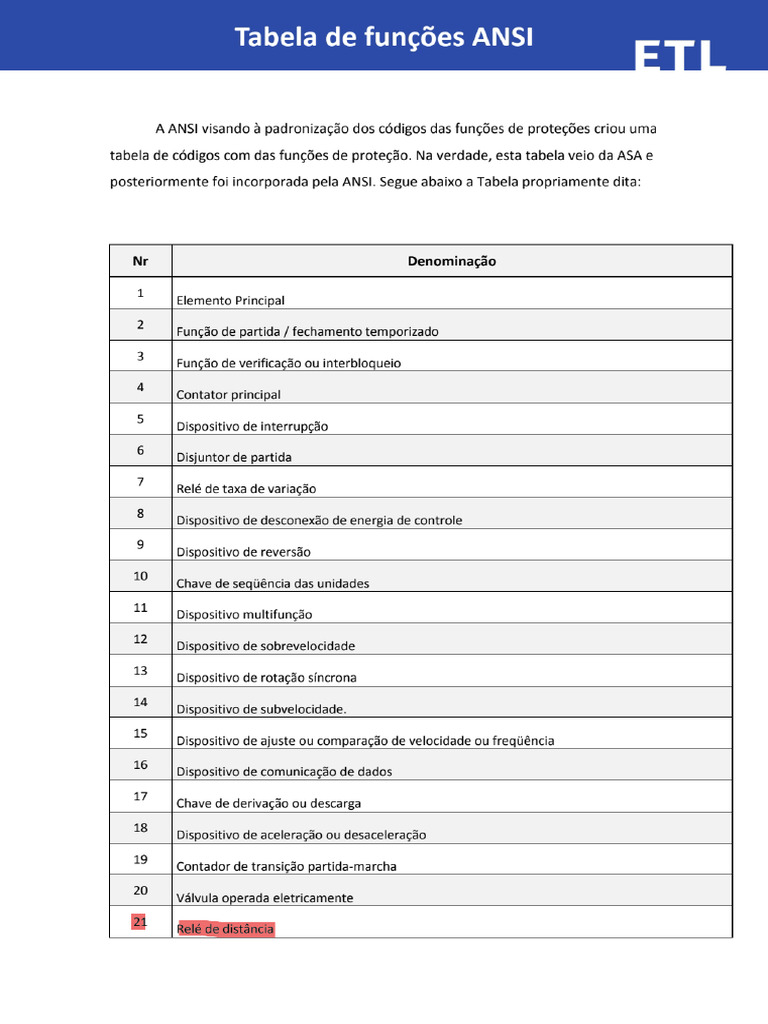 Tabela de funções ANSI

ETL

A ANSI visando à padronização dos códigos das funções de proteções criou uma tabela de códigos com das funções de proteção. Na verdade, esta tabela veio da ASA e posteriormente foi incorporada pela ANSI. Segue abaixo a Tabela propriamente dita:

| Nr | Denominação |
|---|---|
| 1 | Elemento Principal |
| 2 | Função de partida / fechamento temporizado |
| 3 | Função de verificação ou interbloqueio |
| 4 | Contator principal |
| 5 | Dispositivo de interrupção |
| 6 | Disjuntor de partida |
| 7 | Relé de taxa de variação |
| 8 | Dispositivo de desconexão de energia de controle |
| 9 | Dispositivo de reversão |
| 10 | Chave de seqüência das unidades |
| 11 | Dispositivo multifunção |
| 12 | Dispositivo de sobrevelocidade |
| 13 | Dispositivo de rotação síncrona |
| 14 | Dispositivo de subvelocidade. |
| 15 | Dispositivo de ajuste ou comparação de velocidade ou freqüência |
| 16 | Dispositivo de comunicação de dados |
| 17 | Chave de derivação ou descarga |
| 18 | Dispositivo de aceleração ou desaceleração |
| 19 | Contador de transição partida-marcha |
| 20 | Válvula operada eletricamente |
| 21 | Relé de distância |